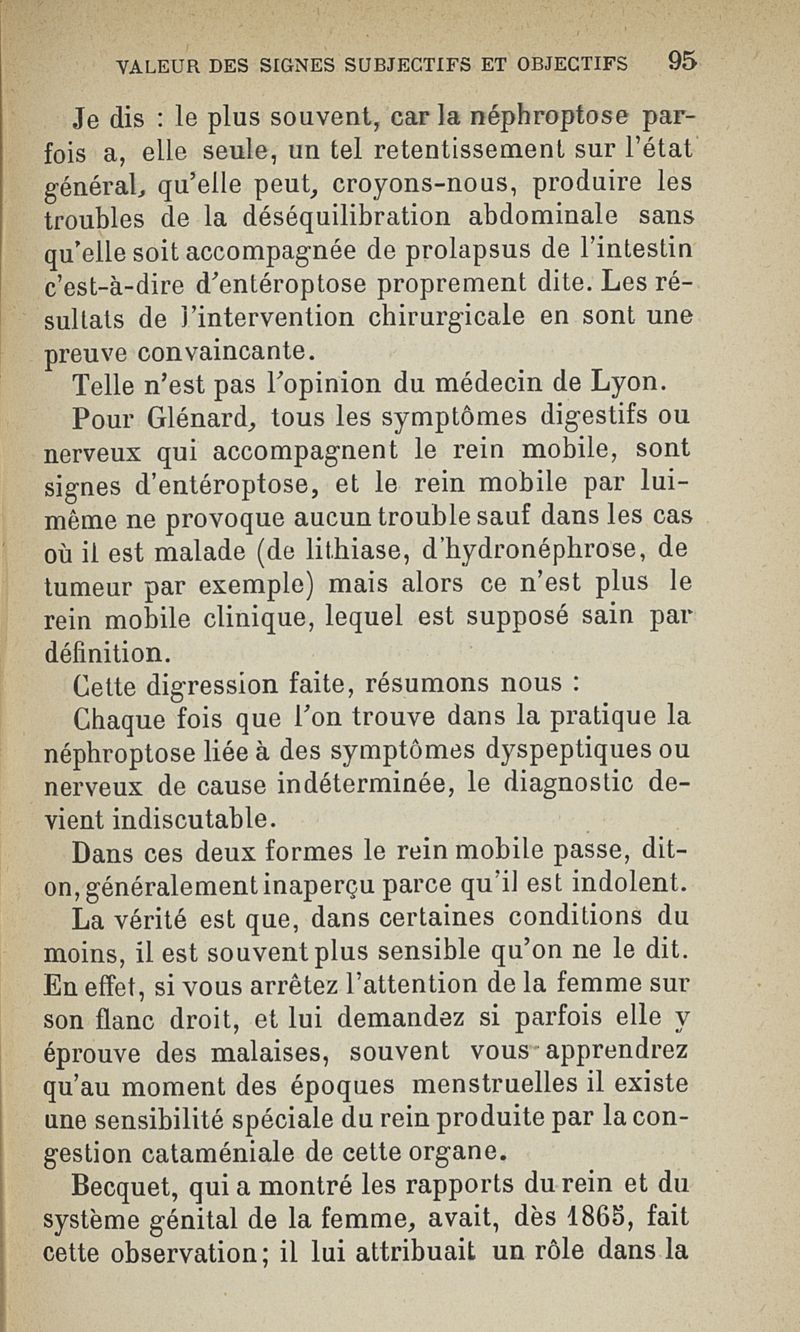 VALEUR DES SIGNES SUBJECTIFS ET OBJECTIFS 95

Je dis : le plus souvent, car la néphroptose parfois a, elle seule, un tel retentissement sur l'état général, qu'elle peut, croyons-nous, produire les troubles de la déséquilibration abdominale sans qu'elle soit accompagnée de prolapsus de l'intestin c'est-à-dire d'entéroptose proprement dite. Les résultats de l'intervention chirurgicale en sont une preuve convaincante.

Telle n'est pas l'opinion du médecin de Lyon.

Pour Glénard, tous les symptômes digestifs ou nerveux qui accompagnent le rein mobile, sont signes d'entéroptose, et le rein mobile par lui-même ne provoque aucun trouble sauf dans les cas où il est malade (de lithiase, d'hydronéphrose, de tumeur par exemple) mais alors ce n'est plus le rein mobile clinique, lequel est supposé sain par définition.

Cette digression faite, résumons nous :

Chaque fois que l'on trouve dans la pratique la néphroptose liée à des symptômes dyspeptiques ou nerveux de cause indéterminée, le diagnostic devient indiscutable.

Dans ces deux formes le rein mobile passe, dit-on, généralement inaperçu parce qu'il est indolent.

La vérité est que, dans certaines conditions du moins, il est souvent plus sensible qu'on ne le dit. En effet, si vous arrêtez l'attention de la femme sur son flanc droit, et lui demandez si parfois elle y éprouve des malaises, souvent vous apprendrez qu'au moment des époques menstruelles il existe une sensibilité spéciale du rein produite par la congestion cataméniale de cette organe.

Becquet, qui a montré les rapports du rein et du système génital de la femme, avait, dès 1865, fait cette observation; il lui attribuait un rôle dans la